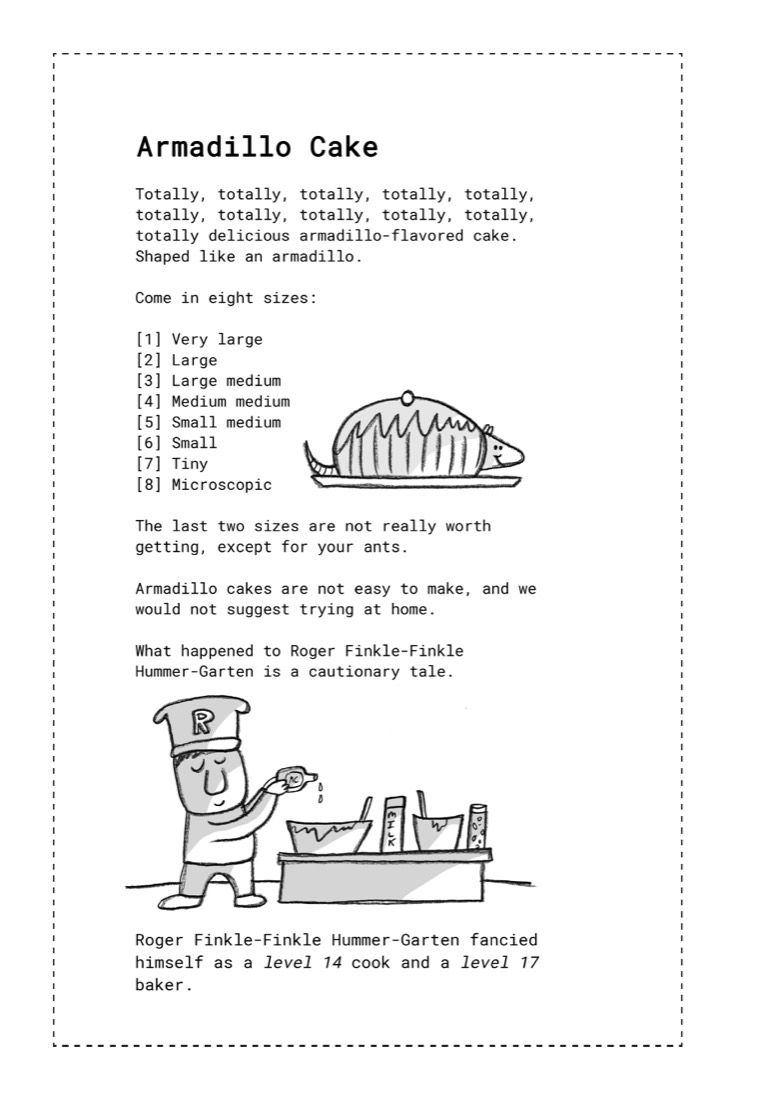 Armadillo Cake

Totally, totally, totally, totally, totally, totally, totally, totally, totally, totally, totally delicious armadillo-flavored cake. Shaped like an armadillo.

Come in eight sizes:

[1] Very large
[2] Large
[3] Large medium
[4] Medium medium
[5] Small medium
[6] Small
[7] Tiny
[8] Microscopic

The last two sizes are not really worth getting, except for your ants.

Armadillo cakes are not easy to make, and we would not suggest trying at home.

What happened to Roger Finkle-Finkle Hummer-Garten is a cautionary tale.

R

MILK

Roger Finkle-Finkle Hummer-Garten fancied himself as a level 14 cook and a level 17 baker.